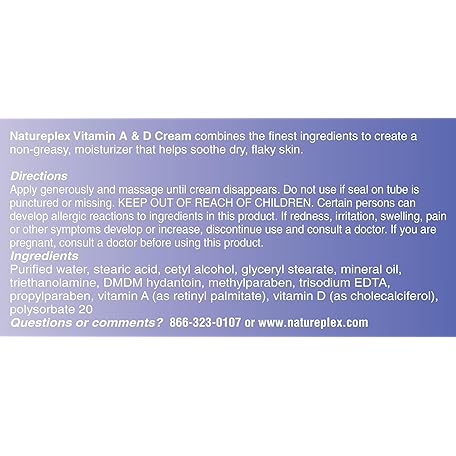 Natureplex Vitamin A & D Cream combines the finest ingredients to create a non-greasy, moisturizer that helps soothe dry, flaky skin.

Directions
Apply generously and massage until cream disappears. Do not use if seal on tube is punctured or missing. KEEP OUT OF REACH OF CHILDREN. Certain persons can develop allergic reactions to ingredients in this product. If redness, irritation, swelling, pain or other symptoms develop or increase, discontinue use and consult a doctor. If you are pregnant, consult a doctor before using this product.

Ingredients
Purified water, stearic acid, cetyl alcohol, glyceryl stearate, mineral oil, triethanolamine, DMDM hydantoin, methylparaben, trisodium EDTA, propylparaben, vitamin A (as retinyl palmitate), vitamin D (as cholecalciferol), polysorbate 20

Questions or comments? 866-323-0107 or www.natureplex.com